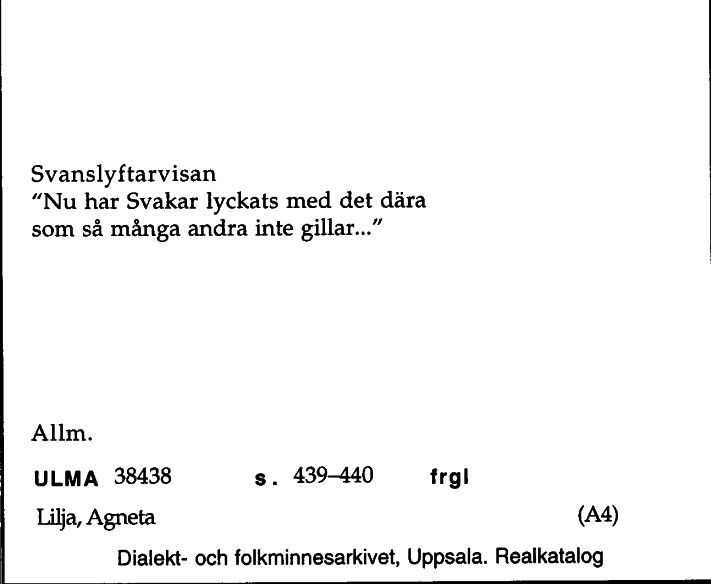 Svanslyftarvisan
"Nu har Svakar lyckats med det dära som så många andra inte gillar..."

Allm.

ULMA 38438 s. 439–440 frgl

Lilja, Agneta (A4)

Dialekt- och folkminnesarkivet, Uppsala. Realkatalog